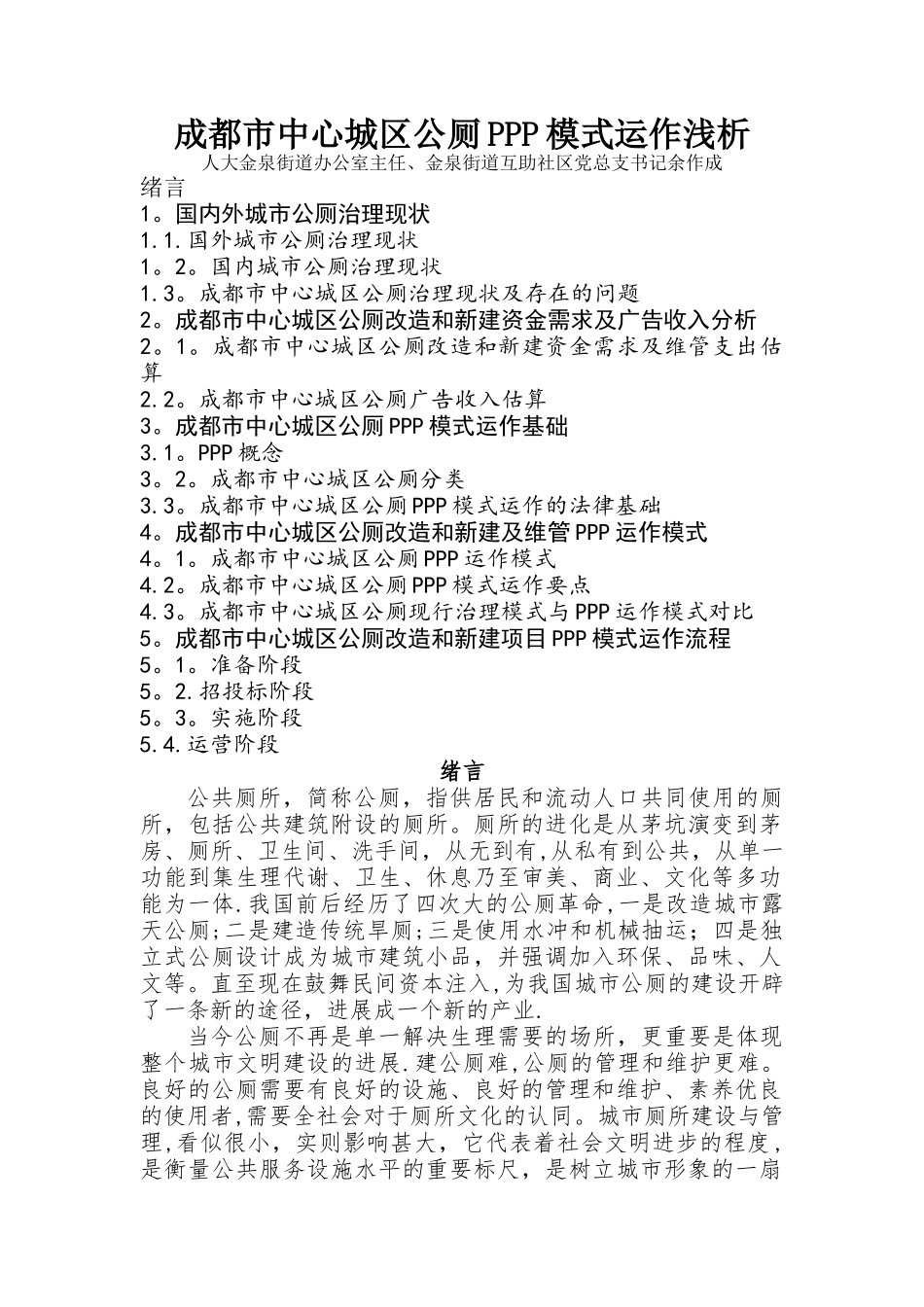 成都市中心城区公厕PPP模式运作浅析
人大金泉街道办公室主任、金泉街道互助社区党总支书记余作成
绪言
1。国内外城市公厕治理现状
1.1.国外城市公厕治理现状
1。2。国内城市公厕治理现状
1.3。成都市中心城区公厕治理现状及存在的问题
2。成都市中心城区公厕改造和新建资金需求及广告收入分析
2。1。成都市中心城区公厕改造和新建资金需求及维管支出估算
2.2。成都市中心城区公厕广告收入估算
3。成都市中心城区公厕PPP模式运作基础
3.1。PPP概念
3。2。成都市中心城区公厕分类
3.3。成都市中心城区公厕PPP模式运作的法律基础
4。成都市中心城区公厕改造和新建及维管PPP运作模式
4。1。成都市中心城区公厕PPP运作模式
4.2。成都市中心城区公厕PPP模式运作要点
4.3。成都市中心城区公厕现行治理模式与PPP运作模式对比
5。成都市中心城区公厕改造和新建项目PPP模式运作流程
5。1。准备阶段
5。2.招投标阶段
5。3。实施阶段
5.4.运营阶段
绪言
公共厕所，简称公厕，指供居民和流动人口共同使用的厕所，包括公共建筑附设的厕所。厕所的进化是从茅坑演变到茅房、厕所、卫生间、洗手间，从无到有,从私有到公共，从单一功能到集生理代谢、卫生、休息乃至审美、商业、文化等多功能为一体.我国前后经历了四次大的公厕革命,一是改造城市露天公厕;二是建造传统旱厕;三是使用水冲和机械抽运;四是独立式公厕设计成为城市建筑小品，并强调加入环保、品味、人文等。直至现在鼓舞民间资本注入,为我国城市公厕的建设开辟了一条新的途径，进展成一个新的产业.
当今公厕不再是单一解决生理需要的场所，更重要是体现整个城市文明建设的进展.建公厕难,公厕的管理和维护更难。良好的公厕需要有良好的设施、良好的管理和维护、素养优良的使用者,需要全社会对于厕所文化的认同。城市厕所建设与管理,看似很小，实则影响甚大，它代表着社会文明进步的程度，是衡量公共服务设施水平的重要标尺，是树立城市形象的一扇